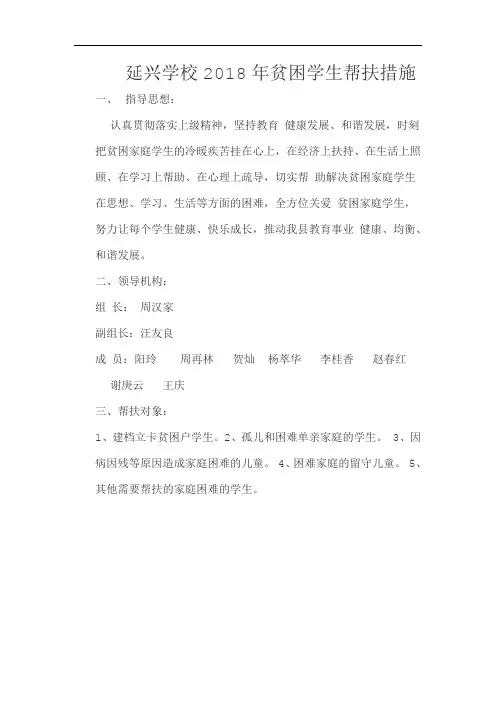 延兴学校 2018 年贫困学生帮扶措施

一、 指导思想：

认真贯彻落实上级精神，坚持教育 健康发展、和谐发展，时刻把贫困家庭学生的冷暖疾苦挂在心上，在经济上扶持、在生活上照顾、在学习上帮助、在心理上疏导，切实帮 助解决贫困家庭学生在思想、学习、生活等方面的困难，全方位关爱 贫困家庭学生，努力让每个学生健康、快乐成长，推动我县教育事业 健康、均衡、和谐发展。

二、领导机构：

组 长： 周汉家

副组长：汪友良

成 员：阳玲 周再林 贺灿 杨萃华 李桂香 赵春红 谢庚云 王庆

三、帮扶对象：

1、建档立卡贫困户学生。2、孤儿和困难单亲家庭的学生。 3、因病因残等原因造成家庭困难的儿童。 4、困难家庭的留守儿童。 5、其他需要帮扶的家庭困难的学生。